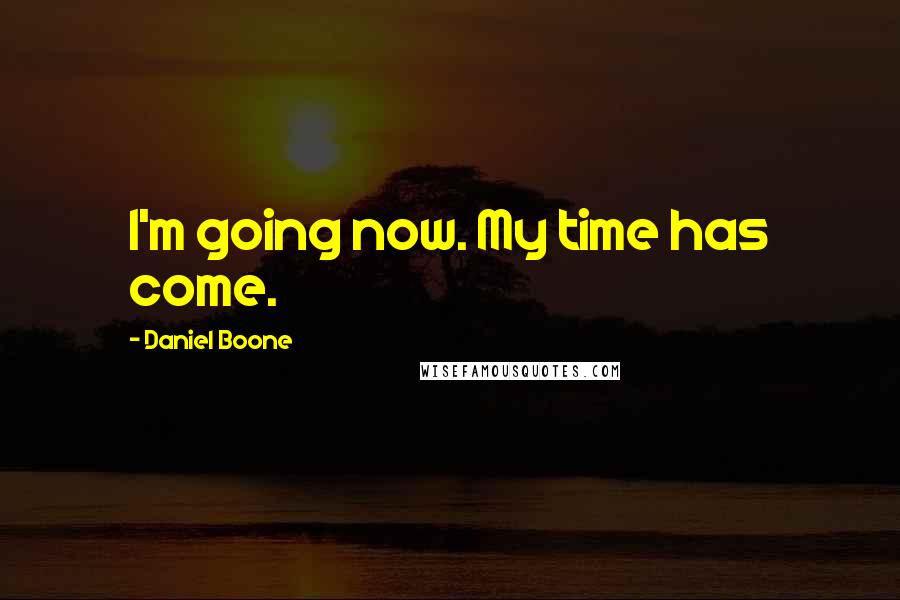 I'm going now. My time has come.

- Daniel Boone

WISEFAMOUSQUOTES.COM